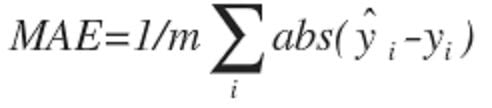 $MAE=1/m \sum_{i} abs(\hat{y}_i - y_i)$